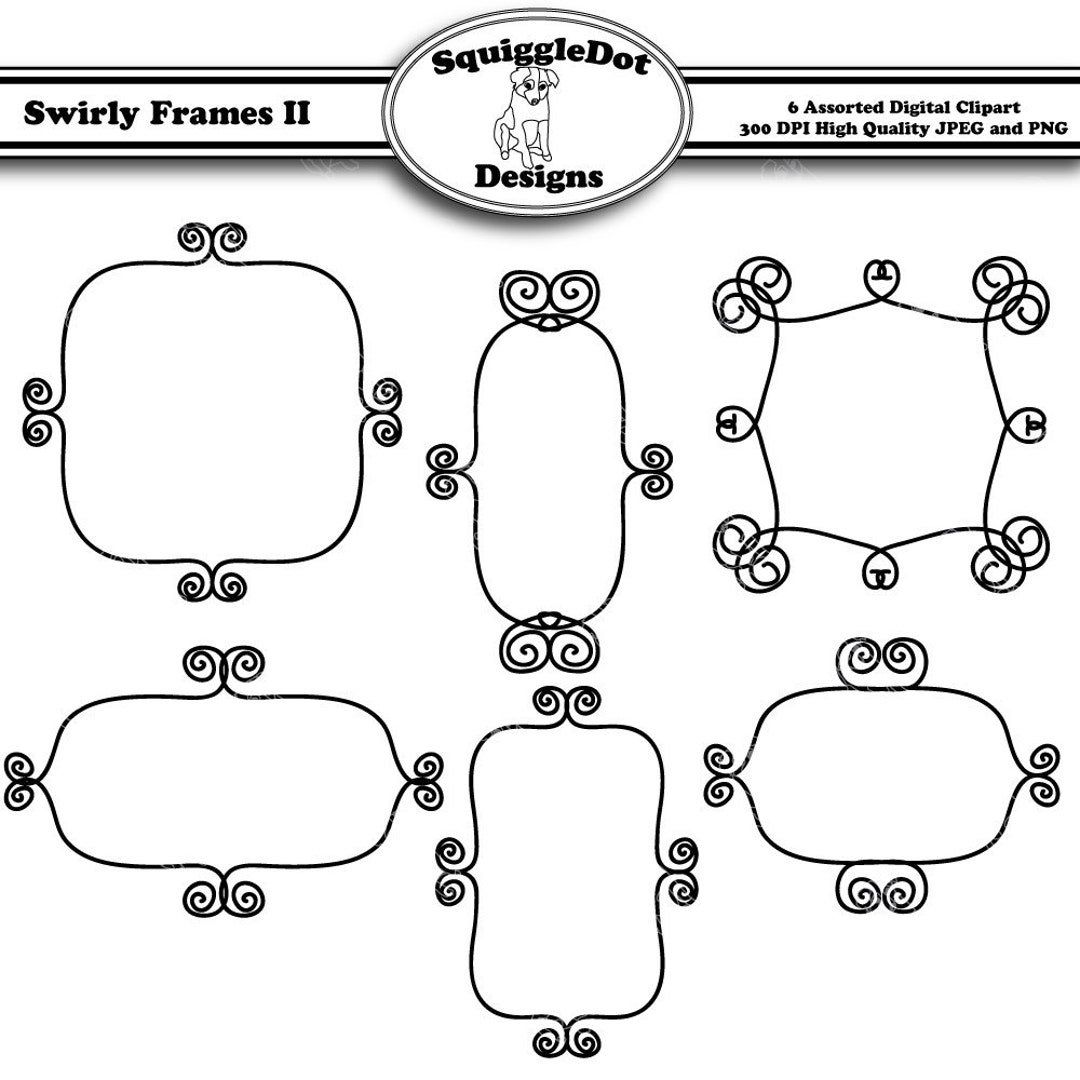 Swirly Frames II

SquiggleDot
Designs

6 Assorted Digital Clipart
300 DPI High Quality JPEG and PNG